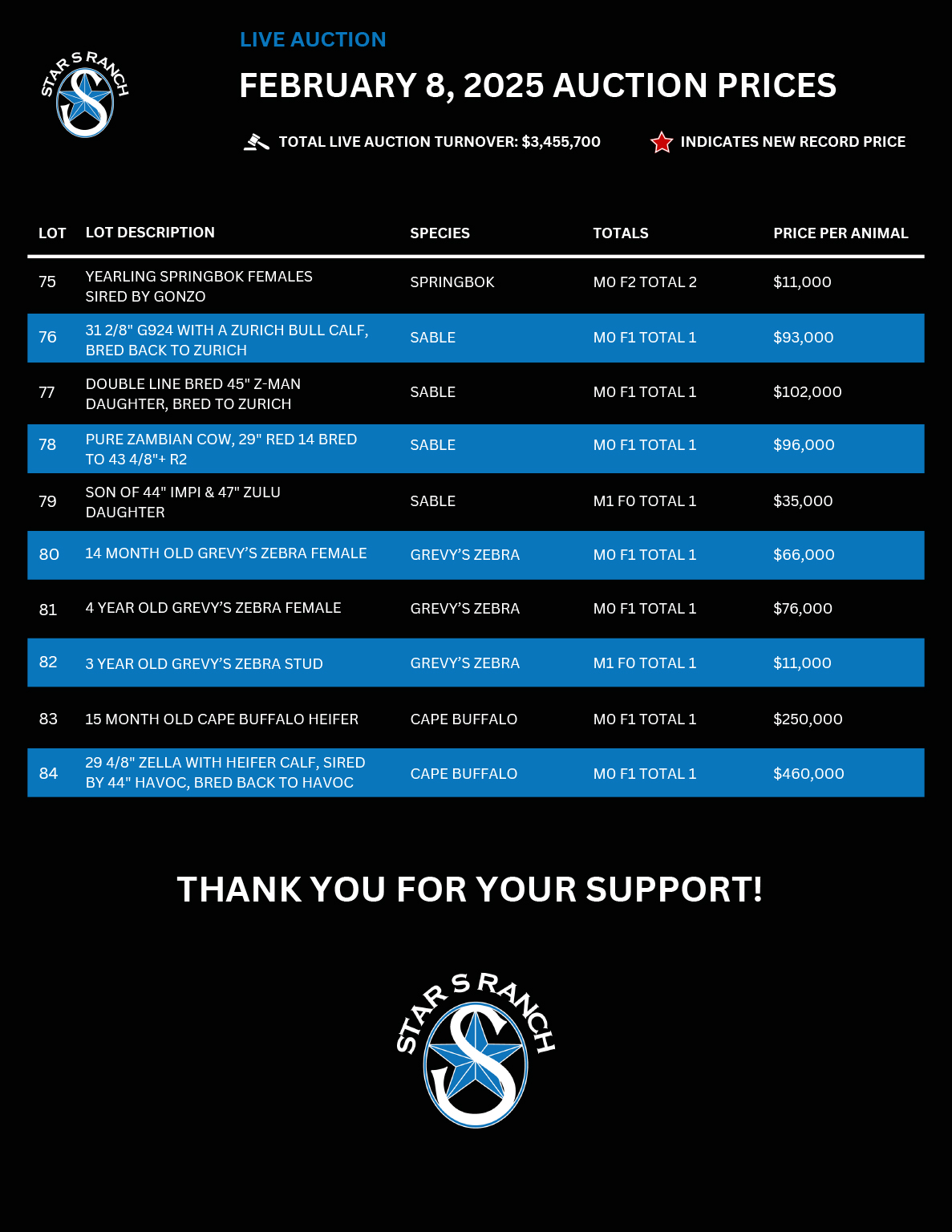 STAR S RANCH

LIVE AUCTION

FEBRUARY 8, 2025 AUCTION PRICES

TOTAL LIVE AUCTION TURNOVER: $3,455,700

INDICATES NEW RECORD PRICE

| LOT | LOT DESCRIPTION | SPECIES | TOTALS | PRICE PER ANIMAL |
|---|---|---|---|---|
| 75 | YEARLING SPRINGBOK FEMALES SIRED BY GONZO | SPRINGBOK | M0 F2 TOTAL 2 | $11,000 |
| 76 | 31 2/8" G924 WITH A ZURICH BULL CALF, BRED BACK TO ZURICH | SABLE | M0 F1 TOTAL 1 | $93,000 |
| 77 | DOUBLE LINE BRED 45" Z-MAN DAUGHTER, BRED TO ZURICH | SABLE | M0 F1 TOTAL 1 | $102,000 |
| 78 | PURE ZAMBIAN COW, 29" RED 14 BRED TO 43 4/8"+ R2 | SABLE | M0 F1 TOTAL 1 | $96,000 |
| 79 | SON OF 44" IMPI & 47" ZULU DAUGHTER | SABLE | M1 F0 TOTAL 1 | $35,000 |
| 80 | 14 MONTH OLD GREVY'S ZEBRA FEMALE | GREVY'S ZEBRA | M0 F1 TOTAL 1 | $66,000 |
| 81 | 4 YEAR OLD GREVY'S ZEBRA FEMALE | GREVY'S ZEBRA | M0 F1 TOTAL 1 | $76,000 |
| 82 | 3 YEAR OLD GREVY'S ZEBRA STUD | GREVY'S ZEBRA | M1 F0 TOTAL 1 | $11,000 |
| 83 | 15 MONTH OLD CAPE BUFFALO HEIFER | CAPE BUFFALO | M0 F1 TOTAL 1 | $250,000 |
| 84 | 29 4/8" ZELLA WITH HEIFER CALF, SIRED BY 44" HAVOC, BRED BACK TO HAVOC | CAPE BUFFALO | M0 F1 TOTAL 1 | $460,000 |

THANK YOU FOR YOUR SUPPORT!

STAR S RANCH